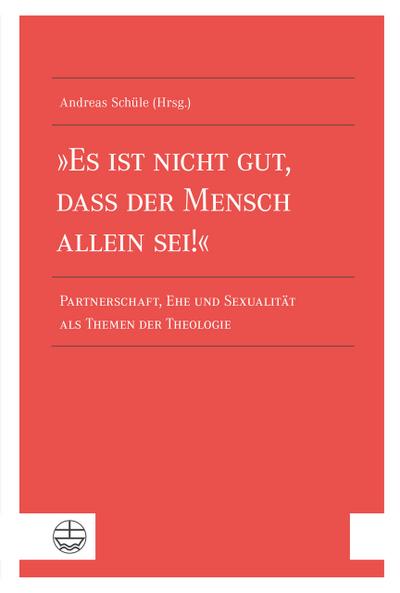 Andreas Schüle (Hrsg.)

»Es ist nicht gut, dass der Mensch allein sei!«

Partnerschaft, Ehe und Sexualität als Themen der Theologie